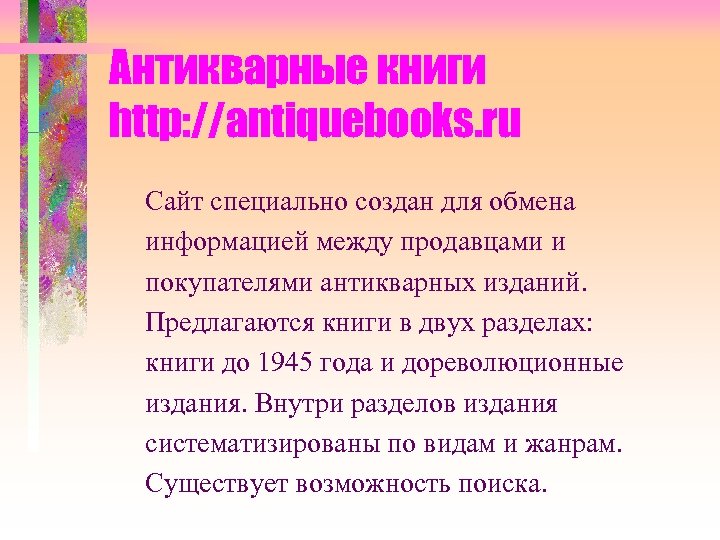 Антикварные книги http://antiquebooks.ru

Сайт специально создан для обмена информацией между продавцами и покупателями антикварных изданий. Предлагаются книги в двух разделах: книги до 1945 года и дореволюционные издания. Внутри разделов издания систематизированы по видам и жанрам. Существует возможность поиска.